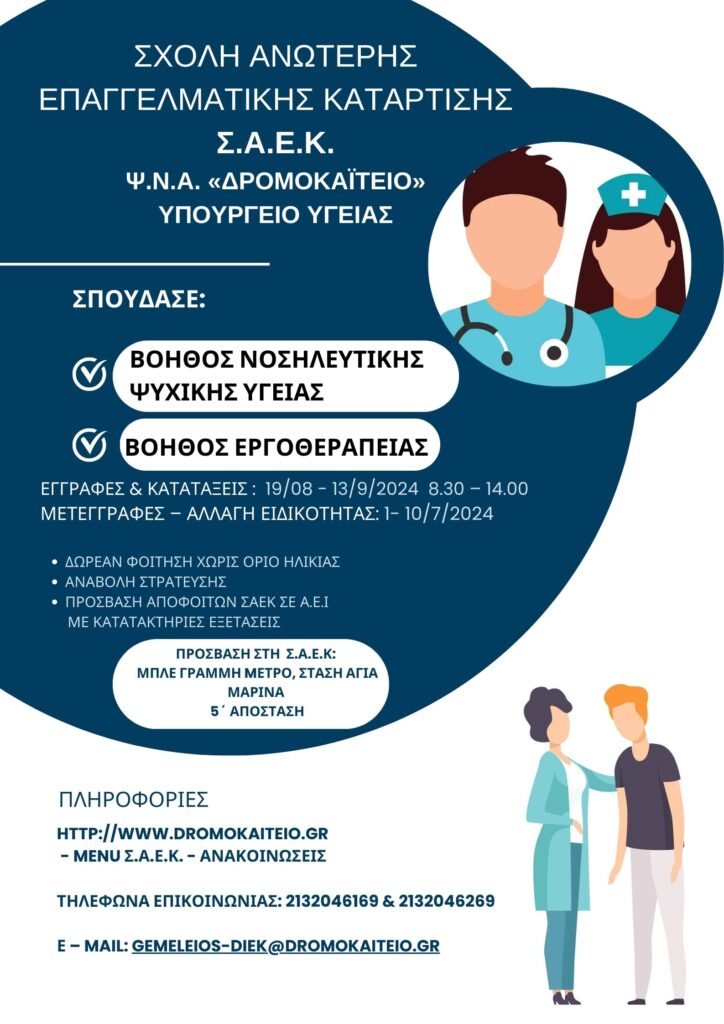 ΣΧΟΛΗ ΑΝΩΤΕΡΗΣ ΕΠΑΓΓΕΛΜΑΤΙΚΗΣ ΚΑΤΑΡΤΙΣΗΣ
Σ.Α.Ε.Κ.
Ψ.Ν.Α. «ΔΡΟΜΟΚΑΪΤΕΙΟ»
ΥΠΟΥΡΓΕΙΟ ΥΓΕΙΑΣ

ΣΠΟΥΔΑΣΕ:

ΒΟΗΘΟΣ ΝΟΣΗΛΕΥΤΙΚΗΣ ΨΥΧΙΚΗΣ ΥΓΕΙΑΣ

ΒΟΗΘΟΣ ΕΡΓΟΘΕΡΑΠΕΙΑΣ

ΕΓΓΡΑΦΕΣ & ΚΑΤΑΤΑΞΕΙΣ : 19/08 - 13/9/2024 8.30 – 14.00
ΜΕΤΕΓΓΡΑΦΕΣ – ΑΛΛΑΓΗ ΕΙΔΙΚΟΤΗΤΑΣ: 1- 10/7/2024

• ΔΩΡΕΑΝ ΦΟΙΤΗΣΗ ΧΩΡΙΣ ΟΡΙΟ ΗΛΙΚΙΑΣ
• ΑΝΑΒΟΛΗ ΣΤΡΑΤΕΥΣΗΣ
• ΠΡΟΣΒΑΣΗ ΑΠΟΦΟΙΤΩΝ ΣΑΕΚ ΣΕ Α.Ε.Ι ΜΕ ΚΑΤΑΤΑΚΤΗΡΙΕΣ ΕΞΕΤΑΣΕΙΣ

ΠΡΟΣΒΑΣΗ ΣΤΗ Σ.Α.Ε.Κ:
ΜΠΛΕ ΓΡΑΜΜΗ ΜΕΤΡΟ, ΣΤΑΣΗ ΑΓΙΑ ΜΑΡΙΝΑ
5΄ ΑΠΟΣΤΑΣΗ

ΠΛΗΡΟΦΟΡΙΕΣ

HTTP://WWW.DROMOKAITEIO.GR
- MENU Σ.Α.Ε.Κ. - ΑΝΑΚΟΙΝΩΣΕΙΣ

ΤΗΛΕΦΩΝΑ ΕΠΙΚΟΙΝΩΝΙΑΣ: 2132046169 & 2132046269

E – MAIL: GEMELEIOS-DIEK@DROMOKAITEIO.GR